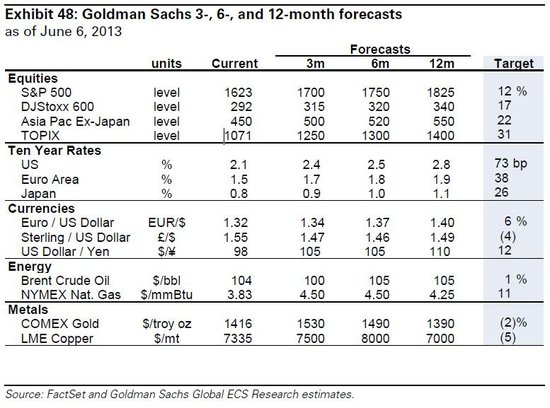 Exhibit 48: Goldman Sachs 3-, 6-, and 12-month forecasts
as of June 6, 2013

| | units | Current | Forecasts 3m | Forecasts 6m | Forecasts 12m | Target |
|---|---|---|---|---|---|---|
| **Equities** | | | | | | |
| S&P 500 | level | 1623 | 1700 | 1750 | 1825 | 12 % |
| DJStoxx 600 | level | 292 | 315 | 320 | 340 | 17 |
| Asia Pac Ex-Japan | level | 450 | 500 | 520 | 550 | 22 |
| TOPIX | level | 1071 | 1250 | 1300 | 1400 | 31 |
| **Ten Year Rates** | | | | | | |
| US | % | 2.1 | 2.4 | 2.5 | 2.8 | 73 bp |
| Euro Area | % | 1.5 | 1.7 | 1.8 | 1.9 | 38 |
| Japan | % | 0.8 | 0.9 | 1.0 | 1.1 | 26 |
| **Currencies** | | | | | | |
| Euro / US Dollar | EUR/$ | 1.32 | 1.34 | 1.37 | 1.40 | 6 % |
| Sterling / US Dollar | £/$ | 1.55 | 1.47 | 1.46 | 1.49 | (4) |
| US Dollar / Yen | $/¥ | 98 | 105 | 105 | 110 | 12 |
| **Energy** | | | | | | |
| Brent Crude Oil | $/bbl | 104 | 100 | 105 | 105 | 1 % |
| NYMEX Nat. Gas | $/mmBtu | 3.83 | 4.50 | 4.50 | 4.25 | 11 |
| **Metals** | | | | | | |
| COMEX Gold | $/troy oz | 1416 | 1530 | 1490 | 1390 | (2)% |
| LME Copper | $/mt | 7335 | 7500 | 8000 | 7000 | (5) |

Source: FactSet and Goldman Sachs Global ECS Research estimates.